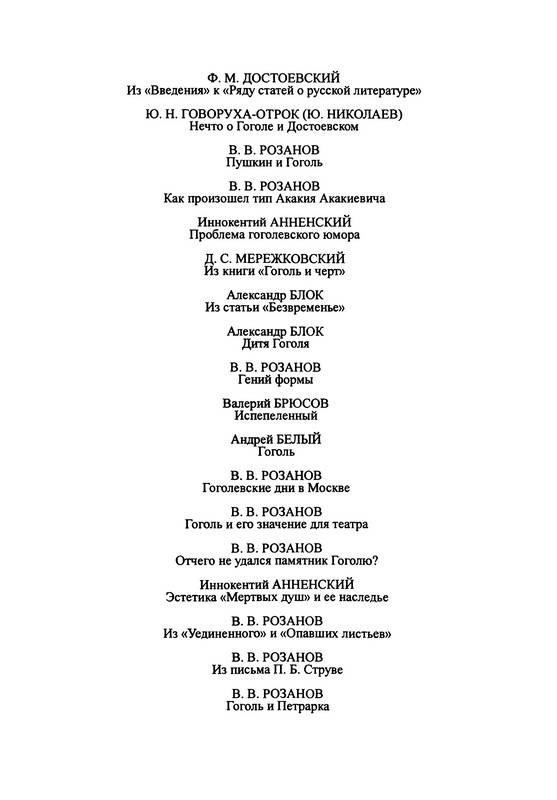 Ф. М. ДОСТОЕВСКИЙ
Из «Введения» к «Ряду статей о русской литературе»

Ю. Н. ГОВОРУХА-ОТРОК (Ю. НИКОЛАЕВ)
Нечто о Гоголе и Достоевском

В. В. РОЗАНОВ
Пушкин и Гоголь

В. В. РОЗАНОВ
Как произошел тип Акакия Акакиевича

Иннокентий АННЕНСКИЙ
Проблема гоголевского юмора

Д. С. МЕРЕЖКОВСКИЙ
Из книги «Гоголь и черт»

Александр БЛОК
Из статьи «Безвременье»

Александр БЛОК
Дитя Гоголя

В. В. РОЗАНОВ
Гений формы

Валерий БРЮСОВ
Испепеленный

Андрей БЕЛЫЙ
Гоголь

В. В. РОЗАНОВ
Гоголевские дни в Москве

В. В. РОЗАНОВ
Гоголь и его значение для театра

В. В. РОЗАНОВ
Отчего не удался памятник Гоголю?

Иннокентий АННЕНСКИЙ
Эстетика «Мертвых душ» и ее наследье

В. В. РОЗАНОВ
Из «Уединенного» и «Опавших листьев»

В. В. РОЗАНОВ
Из письма П. Б. Струве

В. В. РОЗАНОВ
Гоголь и Петрарка